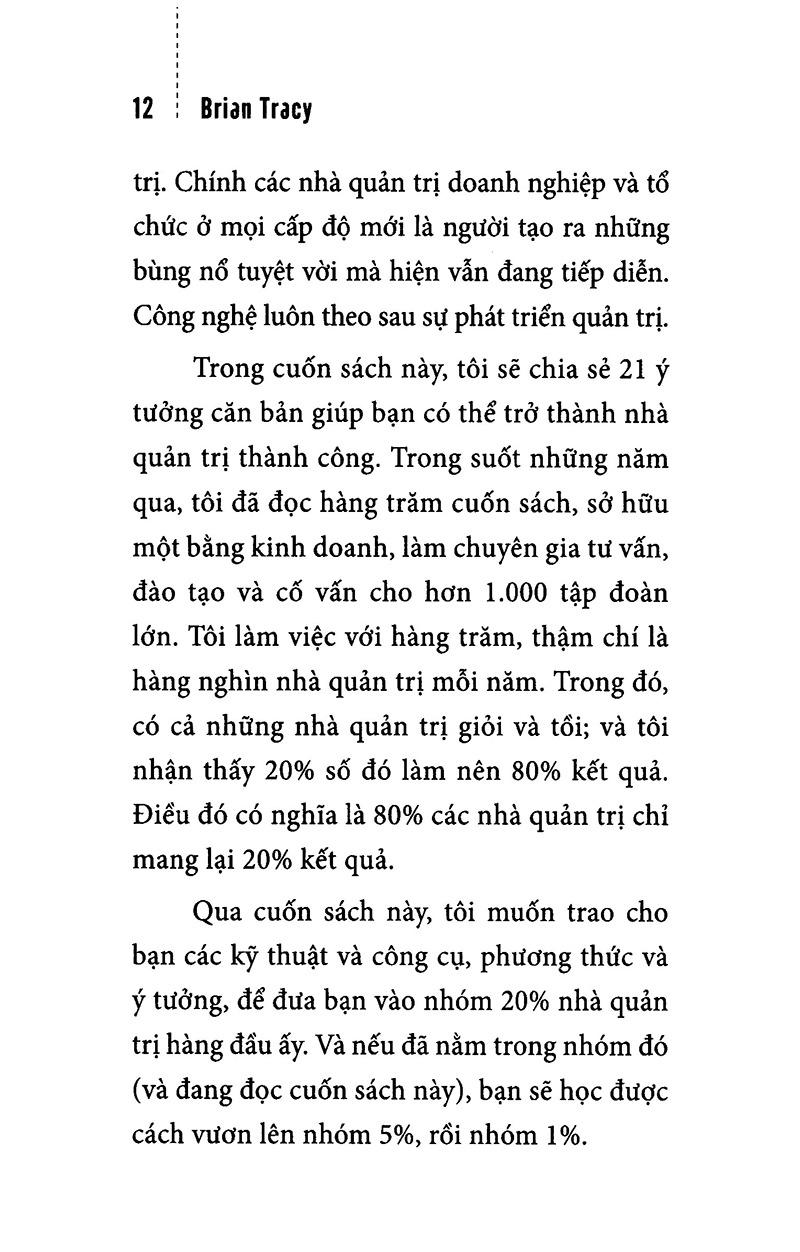 12 Brian Tracy

trị. Chính các nhà quản trị doanh nghiệp và tổ chức ở mọi cấp độ mới là người tạo ra những bùng nổ tuyệt vời mà hiện vẫn đang tiếp diễn. Công nghệ luôn theo sau sự phát triển quản trị.

Trong cuốn sách này, tôi sẽ chia sẻ 21 ý tưởng căn bản giúp bạn có thể trở thành nhà quản trị thành công. Trong suốt những năm qua, tôi đã đọc hàng trăm cuốn sách, sở hữu một bằng kinh doanh, làm chuyên gia tư vấn, đào tạo và cố vấn cho hơn 1.000 tập đoàn lớn. Tôi làm việc với hàng trăm, thậm chí là hàng nghìn nhà quản trị mỗi năm. Trong đó, có cả những nhà quản trị giỏi và tồi; và tôi nhận thấy 20% số đó làm nên 80% kết quả. Điều đó có nghĩa là 80% các nhà quản trị chỉ mang lại 20% kết quả.

Qua cuốn sách này, tôi muốn trao cho bạn các kỹ thuật và công cụ, phương thức và ý tưởng, để đưa bạn vào nhóm 20% nhà quản trị hàng đầu ấy. Và nếu đã nằm trong nhóm đó (và đang đọc cuốn sách này), bạn sẽ học được cách vươn lên nhóm 5%, rồi nhóm 1%.